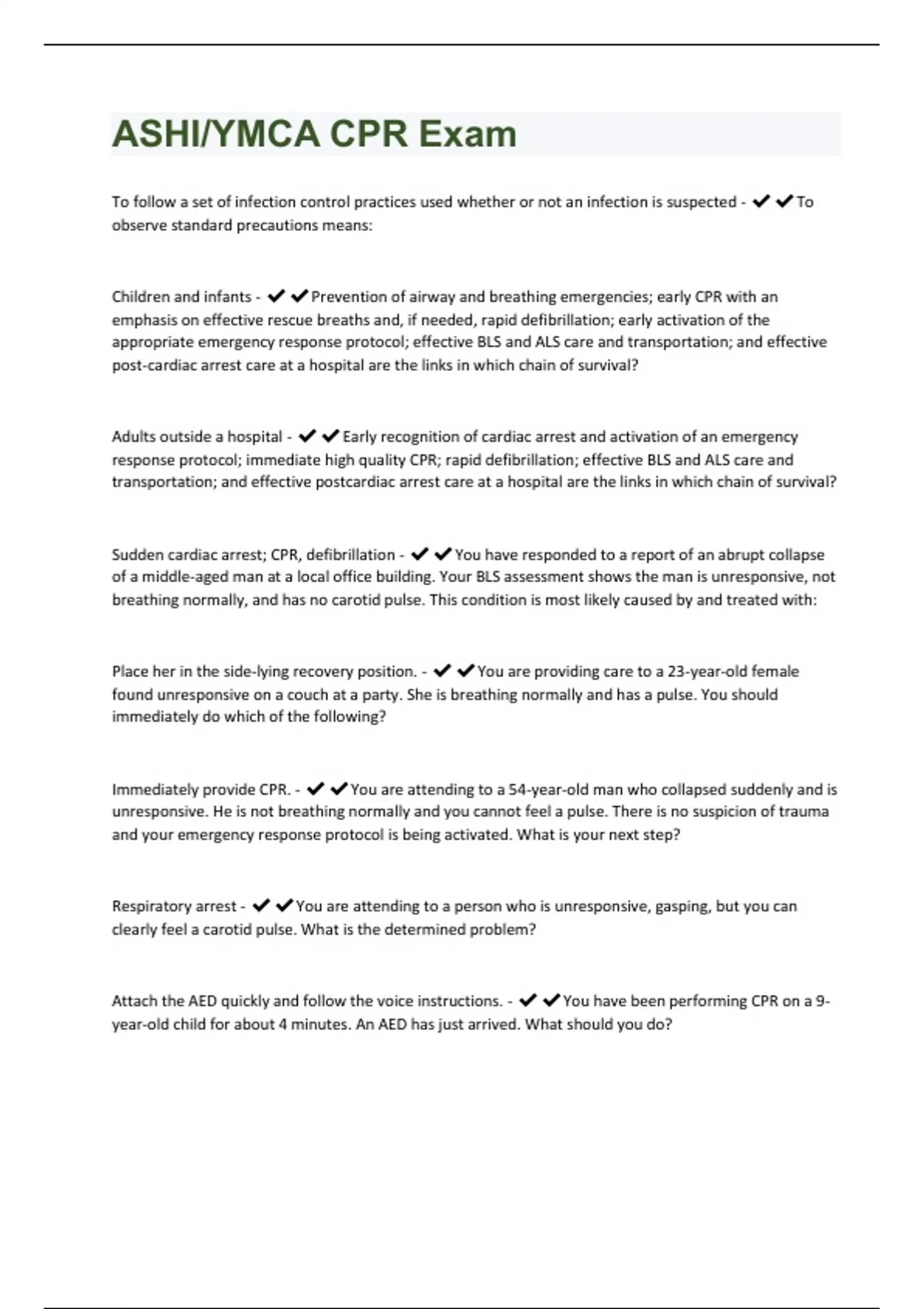 ASHI/YMCA CPR Exam

To follow a set of infection control practices used whether or not an infection is suspected - ✔✔To observe standard precautions means:

Children and infants - ✔✔Prevention of airway and breathing emergencies; early CPR with an emphasis on effective rescue breaths and, if needed, rapid defibrillation; early activation of the appropriate emergency response protocol; effective BLS and ALS care and transportation; and effective post-cardiac arrest care at a hospital are the links in which chain of survival?

Adults outside a hospital - ✔✔Early recognition of cardiac arrest and activation of an emergency response protocol; immediate high quality CPR; rapid defibrillation; effective BLS and ALS care and transportation; and effective postcardiac arrest care at a hospital are the links in which chain of survival?

Sudden cardiac arrest; CPR, defibrillation - ✔✔You have responded to a report of an abrupt collapse of a middle-aged man at a local office building. Your BLS assessment shows the man is unresponsive, not breathing normally, and has no carotid pulse. This condition is most likely caused by and treated with:

Place her in the side-lying recovery position. - ✔✔You are providing care to a 23-year-old female found unresponsive on a couch at a party. She is breathing normally and has a pulse. You should immediately do which of the following?

Immediately provide CPR. - ✔✔You are attending to a 54-year-old man who collapsed suddenly and is unresponsive. He is not breathing normally and you cannot feel a pulse. There is no suspicion of trauma and your emergency response protocol is being activated. What is your next step?

Respiratory arrest - ✔✔You are attending to a person who is unresponsive, gasping, but you can clearly feel a carotid pulse. What is the determined problem?

Attach the AED quickly and follow the voice instructions. - ✔✔You have been performing CPR on a 9-year-old child for about 4 minutes. An AED has just arrived. What should you do?